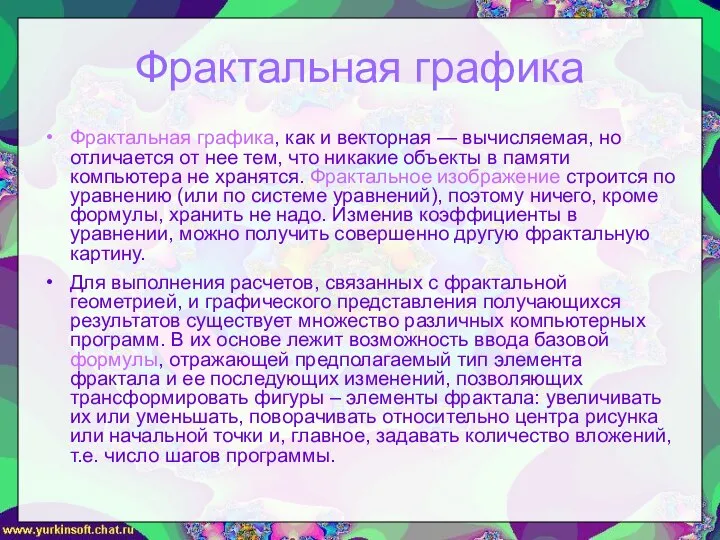 Фрактальная графика

• Фрактальная графика, как и векторная — вычисляемая, но отличается от нее тем, что никакие объекты в памяти компьютера не хранятся. Фрактальное изображение строится по уравнению (или по системе уравнений), поэтому ничего, кроме формулы, хранить не надо. Изменив коэффициенты в уравнении, можно получить совершенно другую фрактальную картину.

• Для выполнения расчетов, связанных с фрактальной геометрией, и графического представления получающихся результатов существует множество различных компьютерных программ. В их основе лежит возможность ввода базовой формулы, отражающей предполагаемый тип элемента фрактала и ее последующих изменений, позволяющих трансформировать фигуры – элементы фрактала: увеличивать их или уменьшать, поворачивать относительно центра рисунка или начальной точки и, главное, задавать количество вложений, т.е. число шагов программы.

www.yurkinsoft.chat.ru